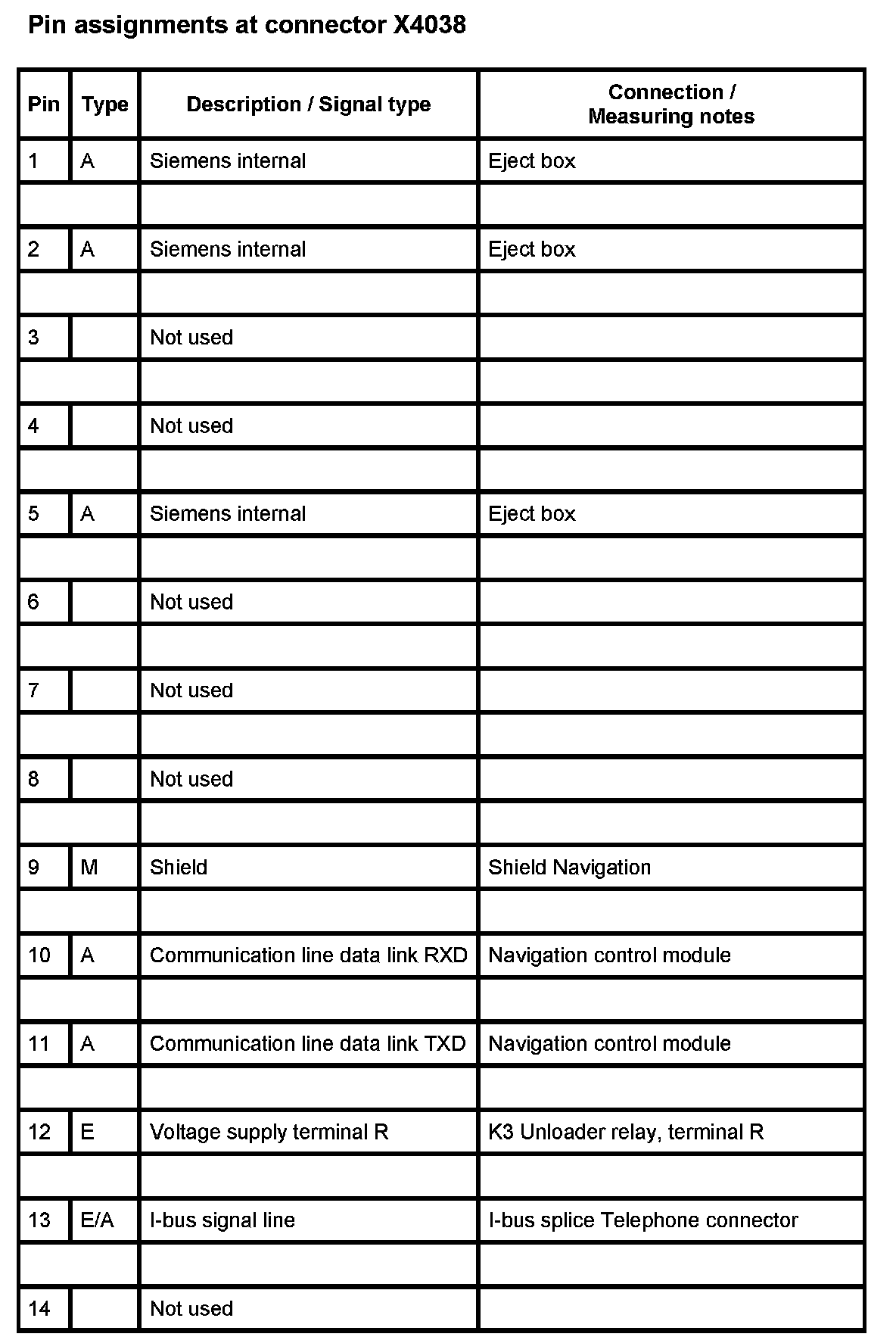 Pin assignments at connector X4038

| Pin | Type | Description / Signal type | Connection / Measuring notes |
|---|---|---|---|
| 1 | A | Siemens internal | Eject box |
| | | | |
| 2 | A | Siemens internal | Eject box |
| | | | |
| 3 | | Not used | |
| | | | |
| 4 | | Not used | |
| | | | |
| 5 | A | Siemens internal | Eject box |
| | | | |
| 6 | | Not used | |
| | | | |
| 7 | | Not used | |
| | | | |
| 8 | | Not used | |
| | | | |
| 9 | M | Shield | Shield Navigation |
| | | | |
| 10 | A | Communication line data link RXD | Navigation control module |
| | | | |
| 11 | A | Communication line data link TXD | Navigation control module |
| | | | |
| 12 | E | Voltage supply terminal R | K3 Unloader relay, terminal R |
| | | | |
| 13 | E/A | I-bus signal line | I-bus splice Telephone connector |
| | | | |
| 14 | | Not used | |